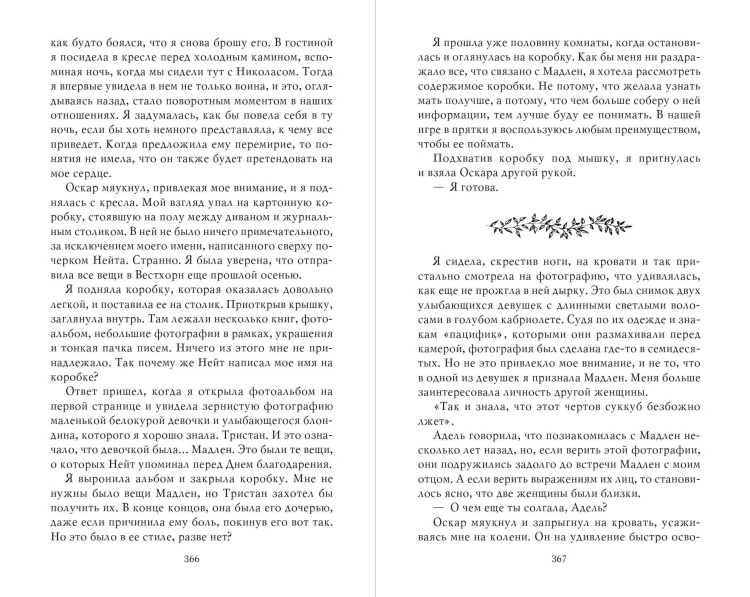 как будто боялся, что я снова брошу его. В гостиной я посидела в кресле перед холодным камином, вспоминая ночь, когда мы сидели тут с Николасом. Тогда я впервые увидела в нем не только воина, и это, оглядываясь назад, стало поворотным моментом в наших отношениях. Я задумалась, как бы повела себя в ту ночь, если бы хоть немного представляла, к чему все приведет. Когда предложила ему перемирие, то понятия не имела, что он также будет претендовать на мое сердце.

Оскар мяукнул, привлекая мое внимание, и я поднялась с кресла. Мой взгляд упал на картонную коробку, стоявшую на полу между диваном и журнальным столиком. В ней не было ничего примечательного, за исключением моего имени, написанного сверху почерком Нейта. Странно. Я была уверена, что отправила все вещи в Вестхорн еще прошлой осенью.

Я подняла коробку, которая оказалась довольно легкой, и поставила ее на столик. Приоткрыв крышку, заглянула внутрь. Там лежали несколько книг, фотоальбом, небольшие фотографии в рамках, украшения и тонкая пачка писем. Ничего из этого мне не принадлежало. Так почему же Нейт написал мое имя на коробке?

Ответ пришел, когда я открыла фотоальбом на первой странице и увидела зернистую фотографию маленькой белокурой девочки и улыбающегося блондина, которого я хорошо знала. Тристан. И это означало, что девочкой была… Мадлен. Это были те вещи, о которых Нейт упоминал перед Днем благодарения.

Я выронила альбом и закрыла коробку. Мне не нужны было вещи Мадлен, но Тристан захотел бы получить их. В конце концов, она была его дочерью, даже если причинила ему боль, покинув его вот так. Но это было в ее стиле, разве нет?

366

Я прошла уже половину комнаты, когда остановилась и оглянулась на коробку. Как бы меня ни раздражало все, что связано с Мадлен, я хотела рассмотреть содержимое коробки. Не потому, что желала узнать мать получше, а потому, что чем больше соберу о ней информации, тем лучше буду ее понимать. В нашей игре в прятки я воспользуюсь любым преимуществом, чтобы ее поймать.

Подхватив коробку под мышку, я пригнулась и взяла Оскара другой рукой.

— Я готова.

Я сидела, скрестив ноги, на кровати и так пристально смотрела на фотографию, что удивлялась, как еще не прожгла в ней дырку. Это был снимок двух улыбающихся девушек с длинными светлыми волосами в голубом кабриолете. Судя по их одежде и знакам «пацифик», которыми они размахивали перед камерой, фотография был сделана где-то в семидесятых. Но не это привлекло мое внимание, и не то, что в одной из девушек я признала Мадлен. Меня больше заинтересовала личность другой женщины.

«Так и знала, что этот чертов суккуб безбожно лжет».

Адель говорила, что познакомилась с Мадлен несколько лет назад, но, если верить этой фотографии, они подружились задолго до встречи Мадлен с моим отцом. А если верить выражениям их лиц, то становилось ясно, что две женщины были близки.

— О чем еще ты солгала, Адель?

Оскар мяукнул и запрыгнул на кровать, усаживаясь мне на колени. Он на удивление быстро осво-

367